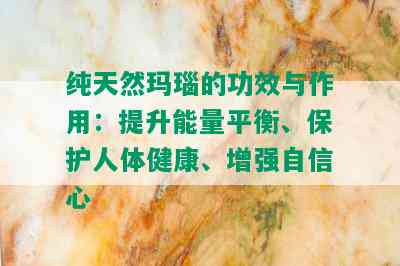 纯天然玛瑙的功效与作用：提升能量平衡、保护人体健康、增强自信心